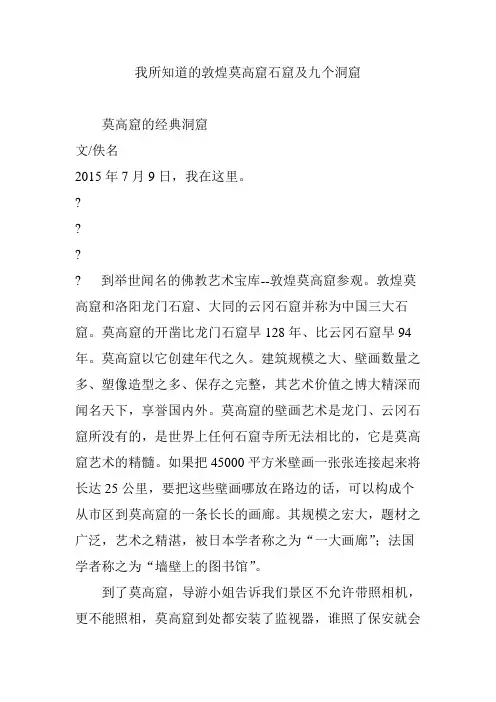 我所知道的敦煌莫高窟石窟及九个洞窟

莫高窟的经典洞窟

文/佚名

2015 年 7 月 9 日，我在这里。

?

?

?

? 到举世闻名的佛教艺术宝库--敦煌莫高窟参观。敦煌莫高窟和洛阳龙门石窟、大同的云冈石窟并称为中国三大石窟。莫高窟的开凿比龙门石窟早 128 年、比云冈石窟早 94 年。莫高窟以它创建年代之久。建筑规模之大、壁画数量之多、塑像造型之多、保存之完整，其艺术价值之博大精深而闻名天下，享誉国内外。莫高窟的壁画艺术是龙门、云冈石窟所没有的，是世界上任何石窟寺所无法相比的，它是莫高窟艺术的精髓。如果把 45000 平方米壁画一张张连接起来将长达 25 公里，要把这些壁画哪放在路边的话，可以构成个从市区到莫高窟的一条长长的画廊。其规模之宏大，题材之广泛，艺术之精湛，被日本学者称之为“一大画廊”；法国学者称之为“墙壁上的图书馆”。

到了莫高窟，导游小姐告诉我们景区不允许带照相机，更不能照相，莫高窟到处都安装了监视器，谁照了保安就会